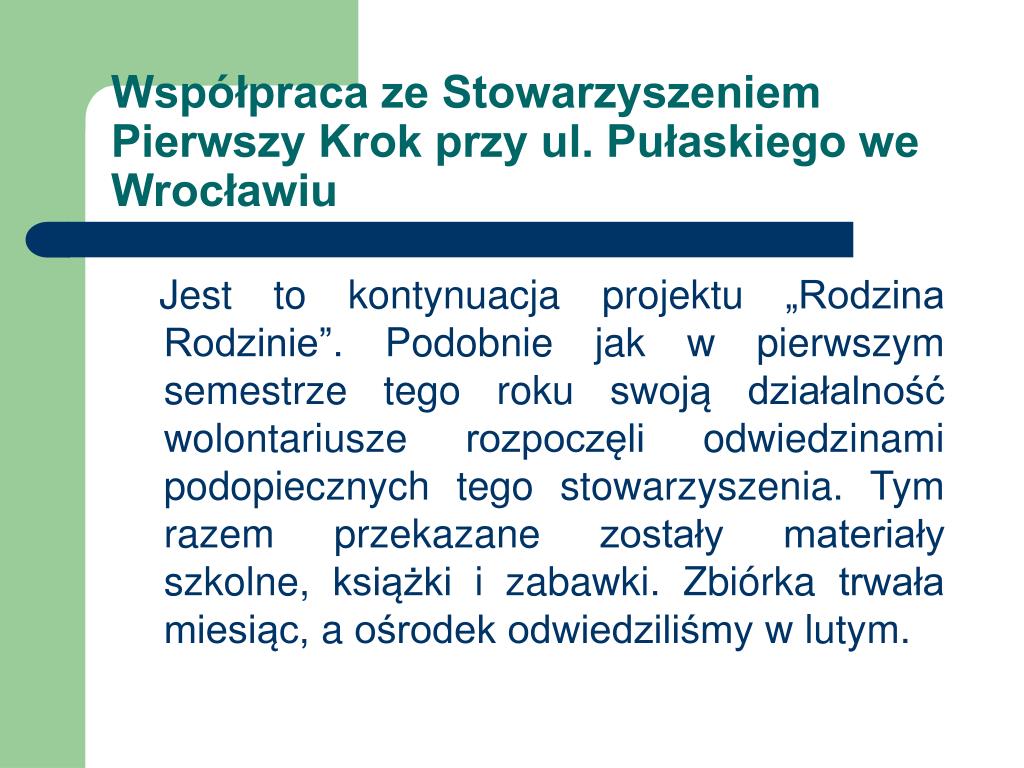 Współpraca ze Stowarzyszeniem Pierwszy Krok przy ul. Pułaskiego we Wrocławiu

Jest to kontynuacja projektu „Rodzina Rodzinie”. Podobnie jak w pierwszym semestrze tego roku swoją działalność wolontariusze rozpoczęli odwiedzinami podopiecznych tego stowarzyszenia. Tym razem przekazane zostały materiały szkolne, książki i zabawki. Zbiórka trwała miesiąc, a ośrodek odwiedziliśmy w lutym.